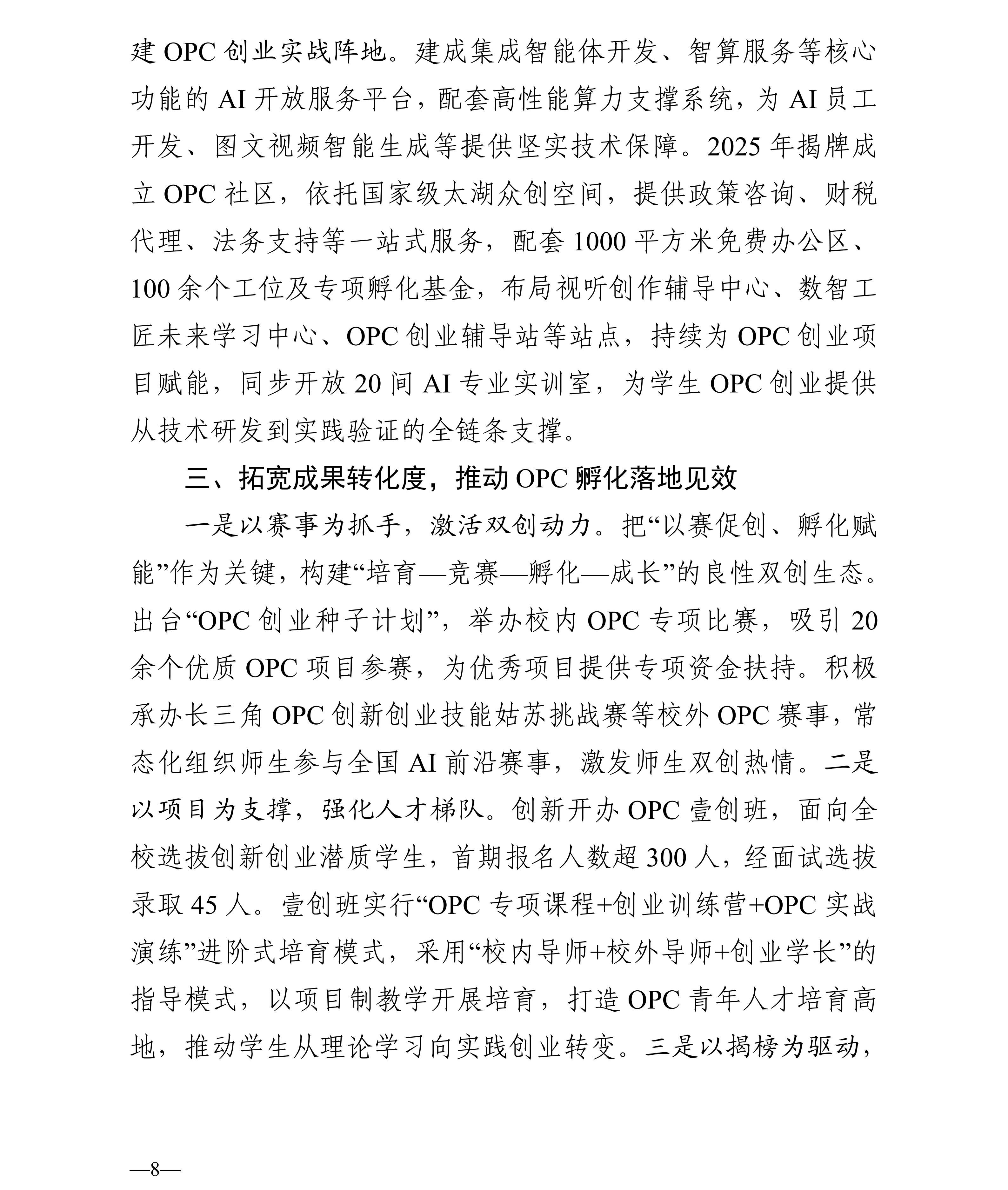 建 OPC 创业实战阵地。建成集成智能体开发、智算服务等核心功能的 AI 开放服务平台，配套高性能算力支撑系统，为 AI 员工开发、图文视频智能生成等提供坚实技术保障。2025 年揭牌成立 OPC 社区，依托国家级太湖众创空间，提供政策咨询、财税代理、法务支持等一站式服务，配套 1000 平方米免费办公区、100 余个工位及专项孵化基金，布局视听创作辅导中心、数智工匠未来学习中心、OPC 创业辅导站等站点，持续为 OPC 创业项目赋能，同步开放 20 间 AI 专业实训室，为学生 OPC 创业提供从技术研发到实践验证的全链条支撑。

三、拓宽成果转化度，推动 OPC 孵化落地见效

一是以赛事为抓手，激活双创动力。把“以赛促创、孵化赋能”作为关键，构建“培育—竞赛—孵化—成长”的良性双创生态。出台“OPC 创业种子计划”，举办校内 OPC 专项比赛，吸引 20 余个优质 OPC 项目参赛，为优秀项目提供专项资金扶持。积极承办长三角 OPC 创新创业技能姑苏挑战赛等校外 OPC 赛事，常态化组织师生参与全国 AI 前沿赛事，激发师生双创热情。二是以项目为支撑，强化人才梯队。创新开办 OPC 壹创班，面向全校选拔创新创业潜质学生，首期报名人数超 300 人，经面试选拔录取 45 人。壹创班实行“OPC 专项课程+创业训练营+OPC 实战演练”进阶式培育模式，采用“校内导师+校外导师+创业学长”的指导模式，以项目制教学开展培育，打造 OPC 青年人才培育高地，推动学生从理论学习向实践创业转变。三是以揭榜为驱动，

—8—